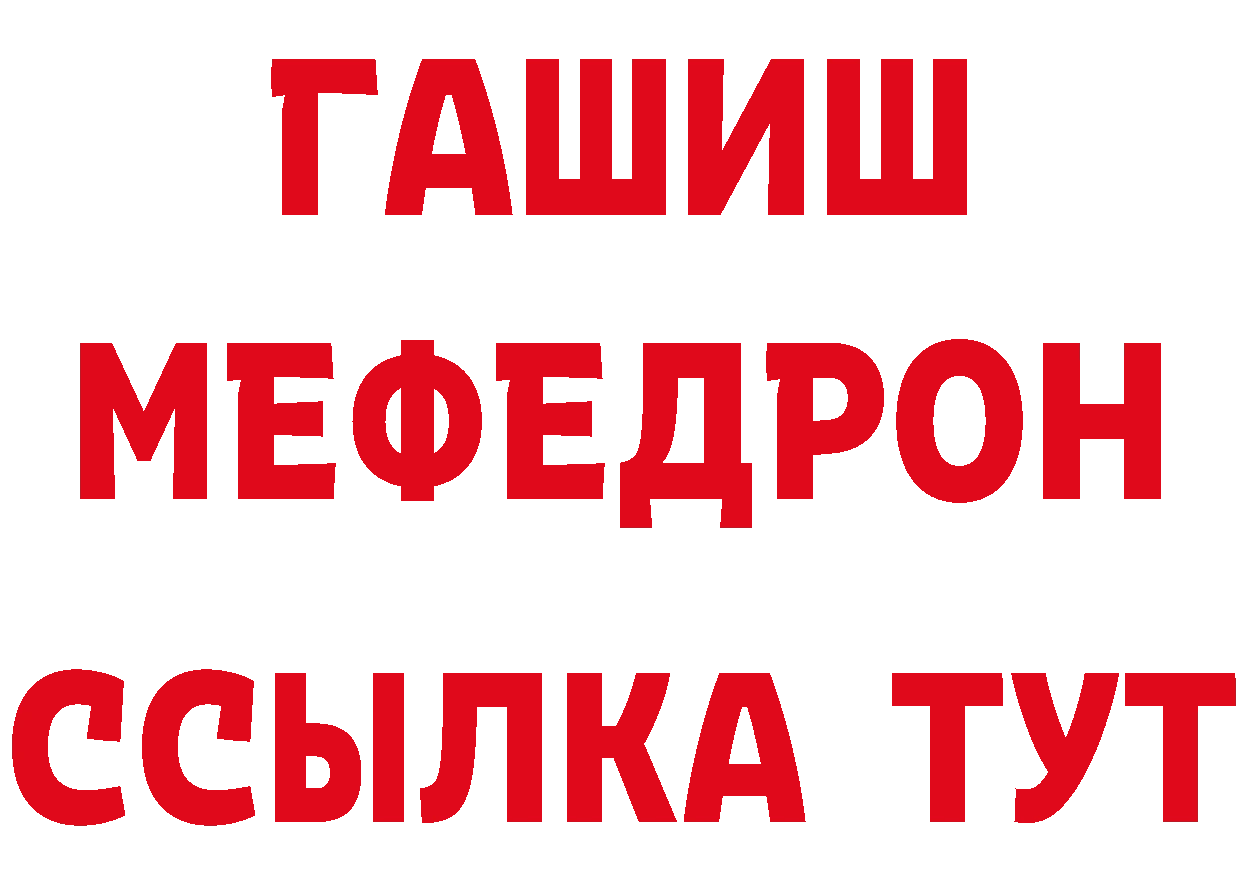 ГАШИШ
МЕФЕДРОН
ССЫЛКА ТУТ